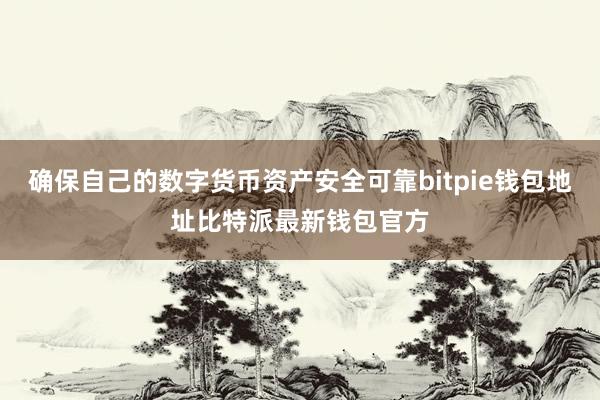 确保自己的数字货币资产安全可靠bitpie钱包地址比特派最新钱包官方